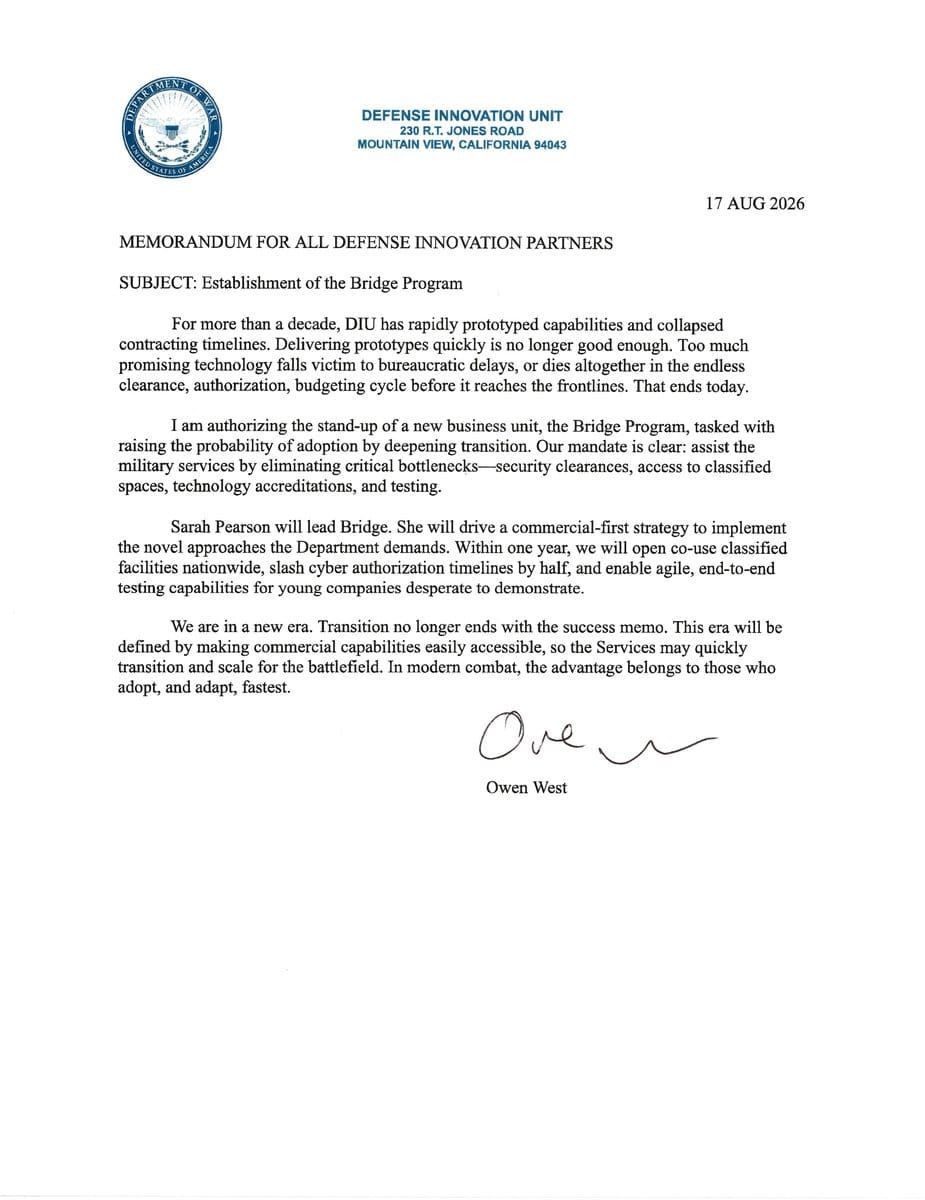 DEPARTMENT OF WAR
UNITED STATES OF AMERICA

DEFENSE INNOVATION UNIT
230 R.T. JONES ROAD
MOUNTAIN VIEW, CALIFORNIA 94043

17 AUG 2026

MEMORANDUM FOR ALL DEFENSE INNOVATION PARTNERS

SUBJECT: Establishment of the Bridge Program

For more than a decade, DIU has rapidly prototyped capabilities and collapsed contracting timelines. Delivering prototypes quickly is no longer good enough. Too much promising technology falls victim to bureaucratic delays, or dies altogether in the endless clearance, authorization, budgeting cycle before it reaches the frontlines. That ends today.

I am authorizing the stand-up of a new business unit, the Bridge Program, tasked with raising the probability of adoption by deepening transition. Our mandate is clear: assist the military services by eliminating critical bottlenecks—security clearances, access to classified spaces, technology accreditations, and testing.

Sarah Pearson will lead Bridge. She will drive a commercial-first strategy to implement the novel approaches the Department demands. Within one year, we will open co-use classified facilities nationwide, slash cyber authorization timelines by half, and enable agile, end-to-end testing capabilities for young companies desperate to demonstrate.

We are in a new era. Transition no longer ends with the success memo. This era will be defined by making commercial capabilities easily accessible, so the Services may quickly transition and scale for the battlefield. In modern combat, the advantage belongs to those who adopt, and adapt, fastest.

Owen

Owen West